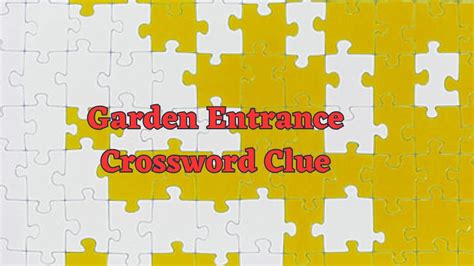 Garden Entrance
Crossword Clue